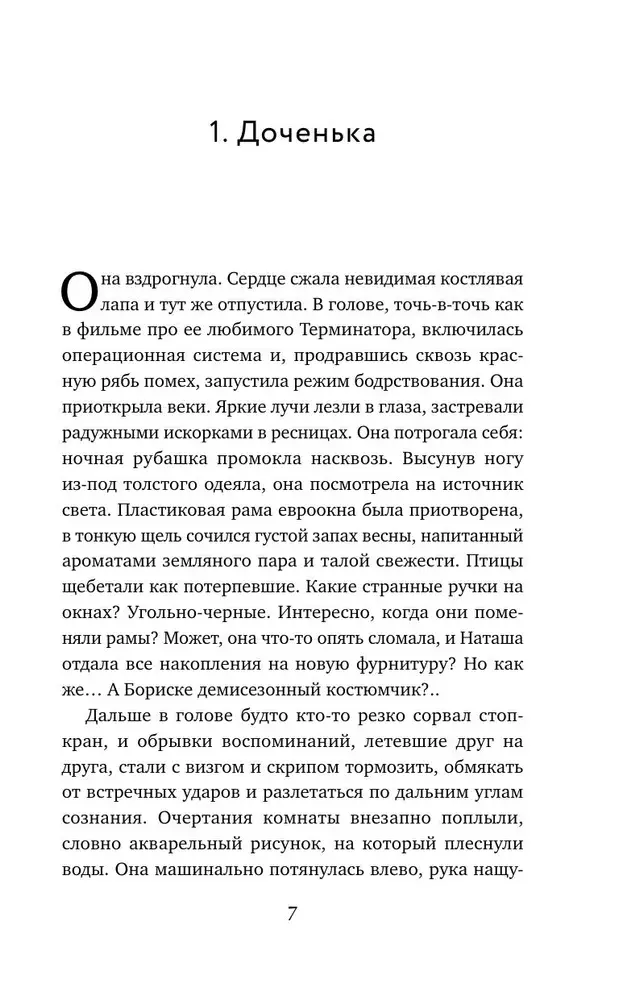 1. Доченька

Она вздрогнула. Сердце сжала невидимая костлявая лапа и тут же отпустила. В голове, точь-в-точь как в фильме про ее любимого Терминатора, включилась операционная система и, продравшись сквозь красную рябь помех, запустила режим бодрствования. Она приоткрыла веки. Яркие лучи лезли в глаза, застревали радужными искорками в ресницах. Она потрогала себя: ночная рубашка промокла насквозь. Высунув ногу из-под толстого одеяла, она посмотрела на источник света. Пластиковая рама евроокна была приотворена, в тонкую щель сочился густой запах весны, напитанный ароматами земляного пара и талой свежести. Птицы щебетали как потерпевшие. Какие странные ручки на окнах? Угольно-черные. Интересно, когда они поменяли рамы? Может, она что-то опять сломала, и Наташа отдала все накопления на новую фурнитуру? Но как же… А Бориске демисезонный костюмчик?..

Дальше в голове будто кто-то резко сорвал стоп-кран, и обрывки воспоминаний, летевшие друг на друга, стали с визгом и скрипом тормозить, обмякать от встречных ударов и разлетаться по дальним углам сознания. Очертания комнаты внезапно поплыли, словно акварельный рисунок, на который плеснули воды. Она машинально потянулась влево, рука нащу-

7